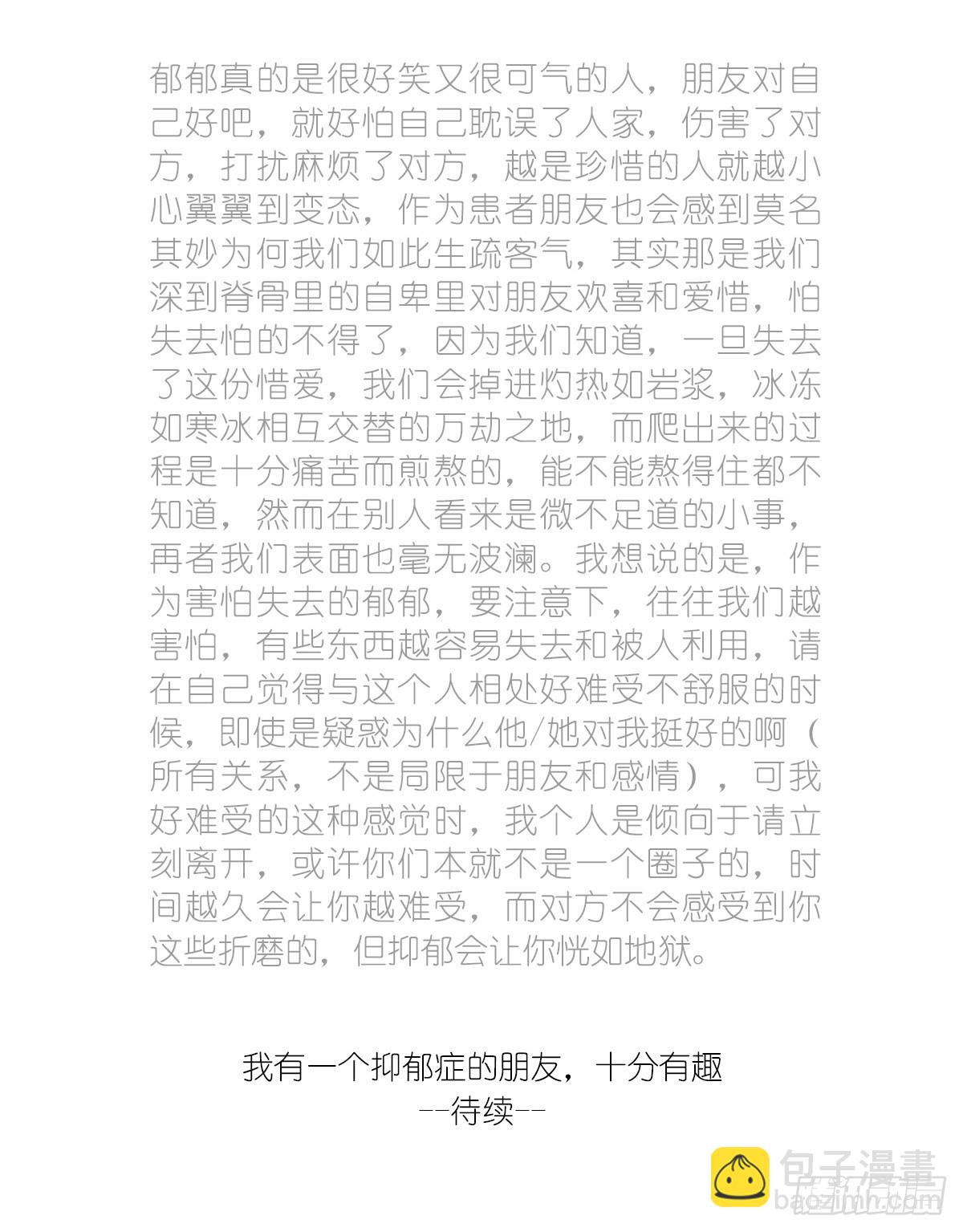 郁郁真的是很好笑又很可气的人，朋友对自己好吧，就好怕自己耽误了人家，伤害了对方，打扰麻烦了对方，越是珍惜的人就越小心翼翼到变态，作为患者朋友也会感到莫名其妙为何我们如此生疏客气，其实那是我们深到脊骨里的自卑里对朋友欢喜和爱惜，怕失去怕的不得了，因为我们知道，一旦失去了这份惜爱，我们会掉进灼热如岩浆，冰冻如寒冰相互交替的万劫之地，而爬出来的过程是十分痛苦而煎熬的，能不能熬得住都不知道，然而在别人看来是微不足道的小事，再者我们表面也毫无波澜。我想说的是，作为害怕失去的郁郁，要注意下，往往我们越害怕，有些东西越容易失去和被人利用，请在自己觉得与这个人相处好难受不舒服的时候，即使是疑惑为什么他/她对我挺好的啊（所有关系，不是局限于朋友和感情），可我好难受的这种感觉时，我个人是倾向于请立刻离开，或许你们本就不是一个圈子的，时间越久会让你越难受，而对方不会感受到你这些折磨的，但抑郁会让你恍如地狱。

我有一个抑郁症的朋友，十分有趣
--待续--

包子漫畫
baozimh.com